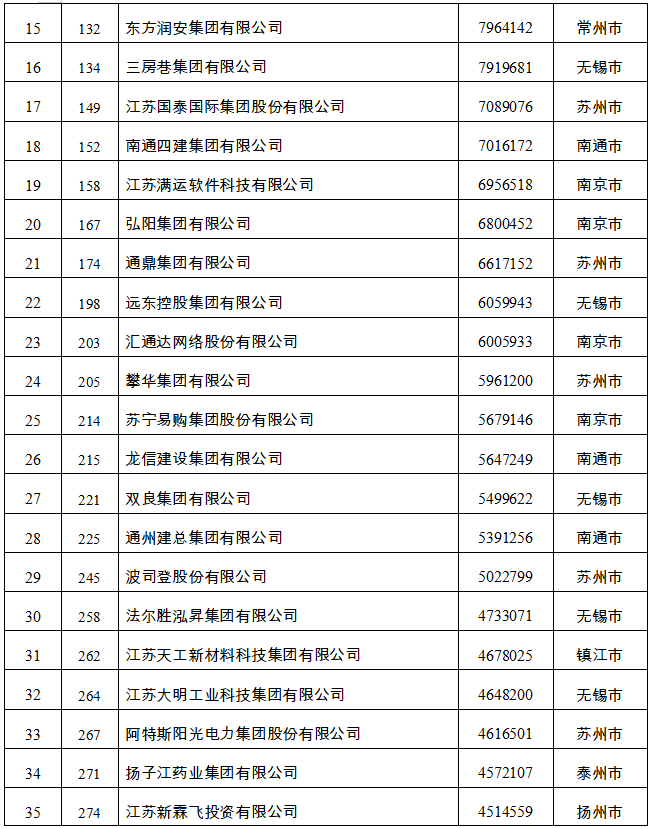 | 15 | 132 | 东方润安集团有限公司 | 7964142 | 常州市 |
|---|---|---|---|---|
| 16 | 134 | 三房巷集团有限公司 | 7919681 | 无锡市 |
| 17 | 149 | 江苏国泰国际集团股份有限公司 | 7089076 | 苏州市 |
| 18 | 152 | 南通四建集团有限公司 | 7016172 | 南通市 |
| 19 | 158 | 江苏满运软件科技有限公司 | 6956518 | 南京市 |
| 20 | 167 | 弘阳集团有限公司 | 6800452 | 南京市 |
| 21 | 174 | 通鼎集团有限公司 | 6617152 | 苏州市 |
| 22 | 198 | 远东控股集团有限公司 | 6059943 | 无锡市 |
| 23 | 203 | 汇通达网络股份有限公司 | 6005933 | 南京市 |
| 24 | 205 | 攀华集团有限公司 | 5961200 | 苏州市 |
| 25 | 214 | 苏宁易购集团股份有限公司 | 5679146 | 南京市 |
| 26 | 215 | 龙信建设集团有限公司 | 5647249 | 南通市 |
| 27 | 221 | 双良集团有限公司 | 5499622 | 无锡市 |
| 28 | 225 | 通州建总集团有限公司 | 5391256 | 南通市 |
| 29 | 245 | 波司登股份有限公司 | 5022799 | 苏州市 |
| 30 | 258 | 法尔胜泓昇集团有限公司 | 4733071 | 无锡市 |
| 31 | 262 | 江苏天工新材料科技集团有限公司 | 4678025 | 镇江市 |
| 32 | 264 | 江苏大明工业科技集团有限公司 | 4648200 | 无锡市 |
| 33 | 267 | 阿特斯阳光电力集团股份有限公司 | 4616501 | 苏州市 |
| 34 | 271 | 扬子江药业集团有限公司 | 4572107 | 泰州市 |
| 35 | 274 | 江苏新霖飞投资有限公司 | 4514559 | 扬州市 |